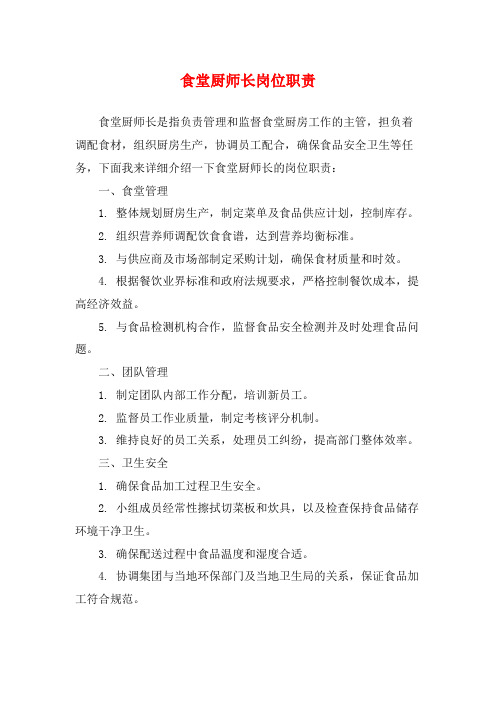 食堂厨师长岗位职责

食堂厨师长是指负责管理和监督食堂厨房工作的主管，担负着调配食材，组织厨房生产，协调员工配合，确保食品安全卫生等任务，下面我来详细介绍一下食堂厨师长的岗位职责：

一、食堂管理

1. 整体规划厨房生产，制定菜单及食品供应计划，控制库存。

2. 组织营养师调配饮食食谱，达到营养均衡标准。

3. 与供应商及市场部制定采购计划，确保食材质量和时效。

4. 根据餐饮业界标准和政府法规要求，严格控制餐饮成本，提高经济效益。

5. 与食品检测机构合作，监督食品安全检测并及时处理食品问题。

二、团队管理

1. 制定团队内部工作分配，培训新员工。

2. 监督员工作业质量，制定考核评分机制。

3. 维持良好的员工关系，处理员工纠纷，提高部门整体效率。

三、卫生安全

1. 确保食品加工过程卫生安全。

2. 小组成员经常性擦拭切菜板和炊具，以及检查保持食品储存环境干净卫生。

3. 确保配送过程中食品温度和湿度合适。

4. 协调集团与当地环保部门及当地卫生局的关系，保证食品加工符合规范。